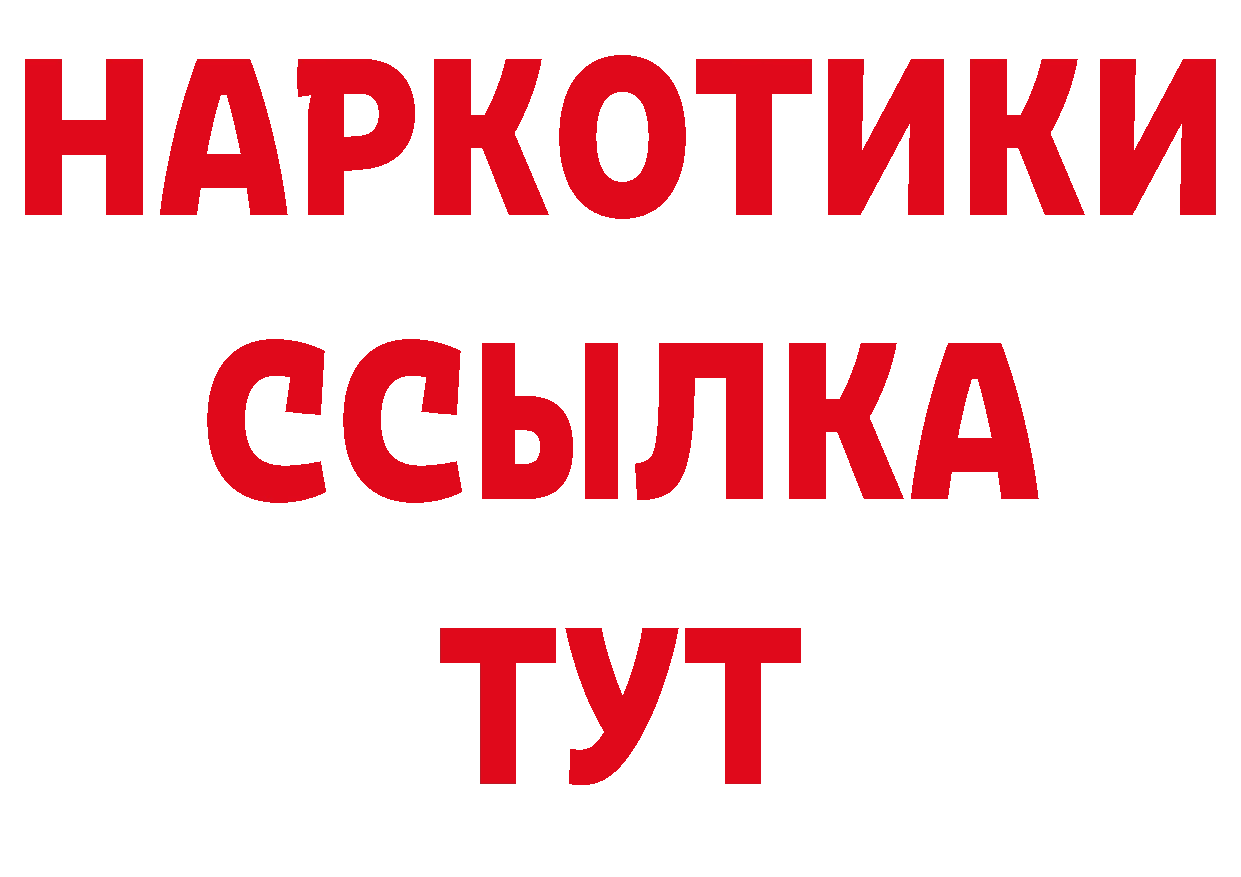 НАРКОТИКИ
ССЫЛКА
ТУТ